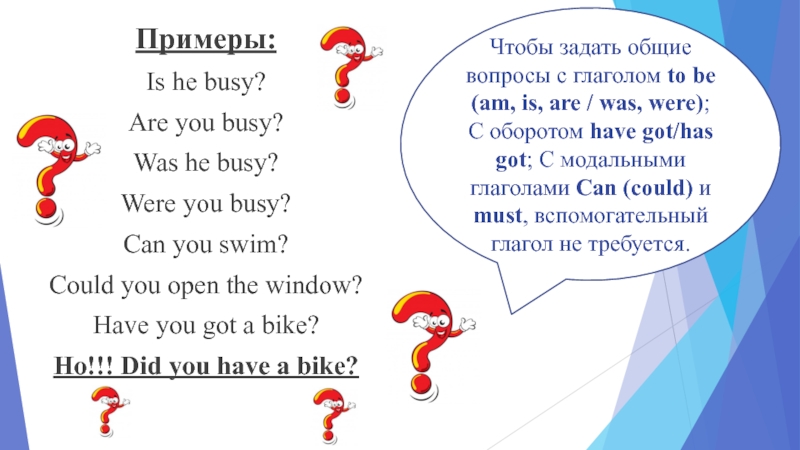 Примеры:

Is he busy?

Are you busy?

Was he busy?

Were you busy?

Can you swim?

Could you open the window?

Have you got a bike?

Но!!! Did you have a bike?

Чтобы задать общие вопросы с глаголом to be (am, is, are / was, were); С оборотом have got/has got; С модальными глаголами Can (could) и must, вспомогательный глагол не требуется.